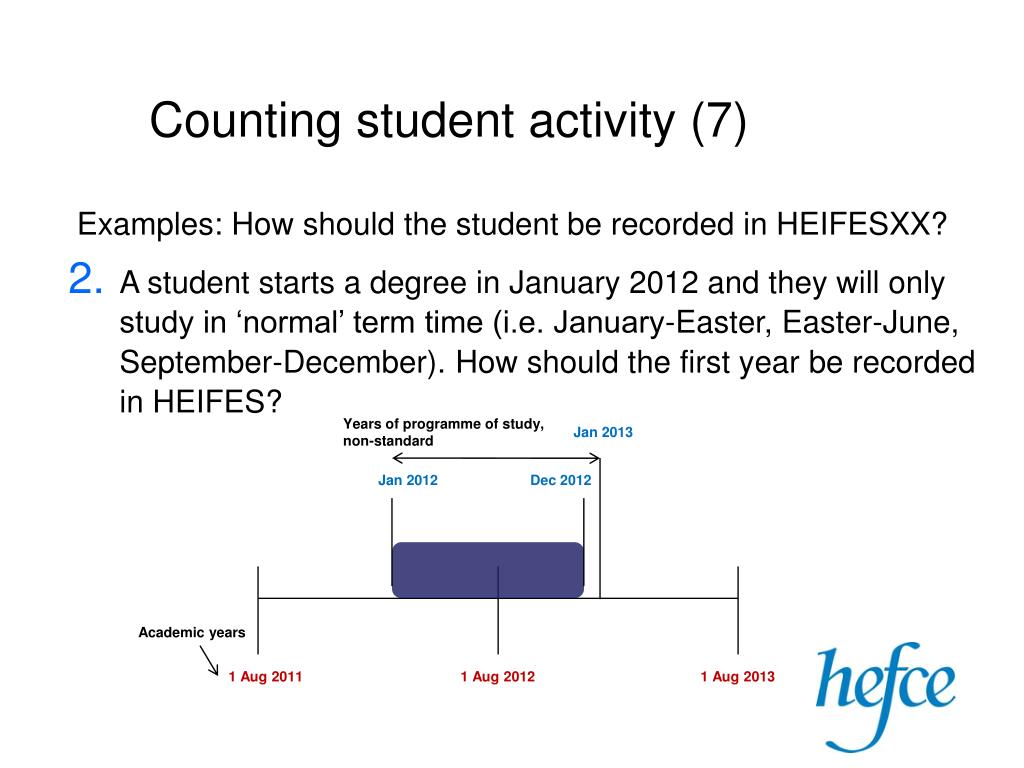 Counting student activity (7)

Examples: How should the student be recorded in HEIFESXX?

2. A student starts a degree in January 2012 and they will only study in ‘normal’ term time (i.e. January-Easter, Easter-June, September-December). How should the first year be recorded in HEIFES?

Years of programme of study, non-standard

Jan 2013

Jan 2012

Dec 2012

Academic years

1 Aug 2011

1 Aug 2012

1 Aug 2013

hefce